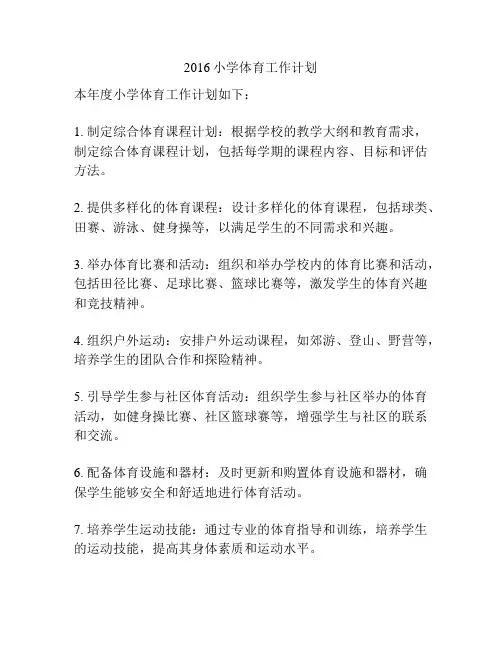 2016 小学体育工作计划

本年度小学体育工作计划如下：

1. 制定综合体育课程计划：根据学校的教学大纲和教育需求，制定综合体育课程计划，包括每学期的课程内容、目标和评估方法。

2. 提供多样化的体育课程：设计多样化的体育课程，包括球类、田赛、游泳、健身操等，以满足学生的不同需求和兴趣。

3. 举办体育比赛和活动：组织和举办学校内的体育比赛和活动，包括田径比赛、足球比赛、篮球比赛等，激发学生的体育兴趣和竞技精神。

4. 组织户外运动：安排户外运动课程，如郊游、登山、野营等，培养学生的团队合作和探险精神。

5. 引导学生参与社区体育活动：组织学生参与社区举办的体育活动，如健身操比赛、社区篮球赛等，增强学生与社区的联系和交流。

6. 配备体育设施和器材：及时更新和购置体育设施和器材，确保学生能够安全和舒适地进行体育活动。

7. 培养学生运动技能：通过专业的体育指导和训练，培养学生的运动技能，提高其身体素质和运动水平。